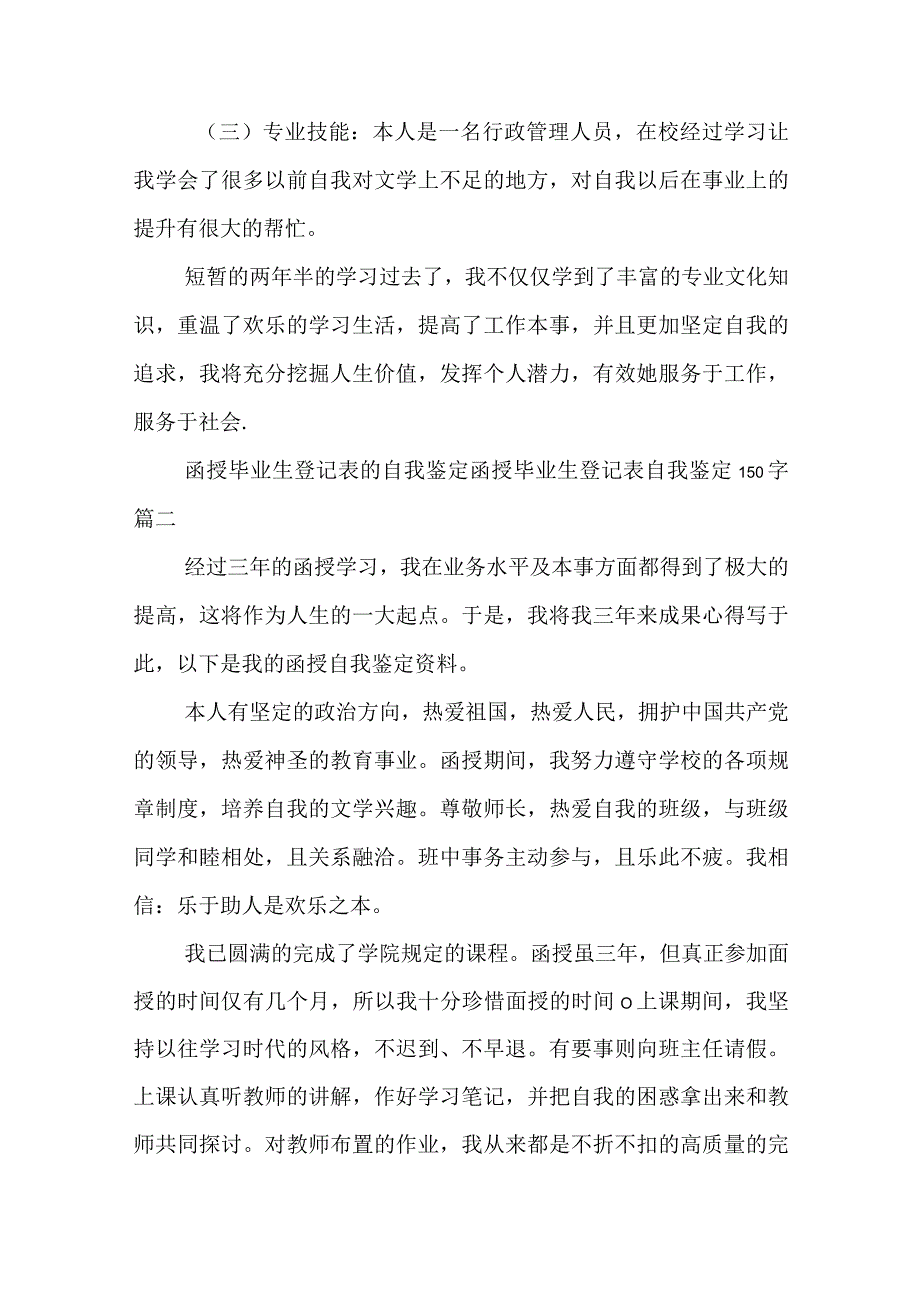 （三）专业技能：本人是一名行政管理人员，在校经过学习让我学会了很多以前自我对文学上不足的地方，对自我以后在事业上的提升有很大的帮忙。

短暂的两年半的学习过去了，我不仅仅学到了丰富的专业文化知识，重温了欢乐的学习生活，提高了工作本事，并且更加坚定自我的追求，我将充分挖掘人生价值，发挥个人潜力，有效她服务于工作，服务于社会.

函授毕业生登记表的自我鉴定函授毕业生登记表自我鉴定150字篇二

经过三年的函授学习，我在业务水平及本事方面都得到了极大的提高，这将作为人生的一大起点。于是，我将我三年来成果心得写于此，以下是我的函授自我鉴定资料。

本人有坚定的政治方向，热爱祖国，热爱人民，拥护中国共产党的领导，热爱神圣的教育事业。函授期间，我努力遵守学校的各项规章制度，培养自我的文学兴趣。尊敬师长，热爱自我的班级，与班级同学和睦相处，且关系融洽。班中事务主动参与，且乐此不疲。我相信：乐于助人是欢乐之本。

我已圆满的完成了学院规定的课程。函授虽三年，但真正参加面授的时间仅有几个月，所以我十分珍惜面授的时间o上课期间，我坚持以往学习时代的风格，不迟到、不早退。有要事则向班主任请假。上课认真听教师的讲解，作好学习笔记，并把自我的困惑拿出来和教师共同探讨。对教师布置的作业，我从来都是不折不扣的高质量的完